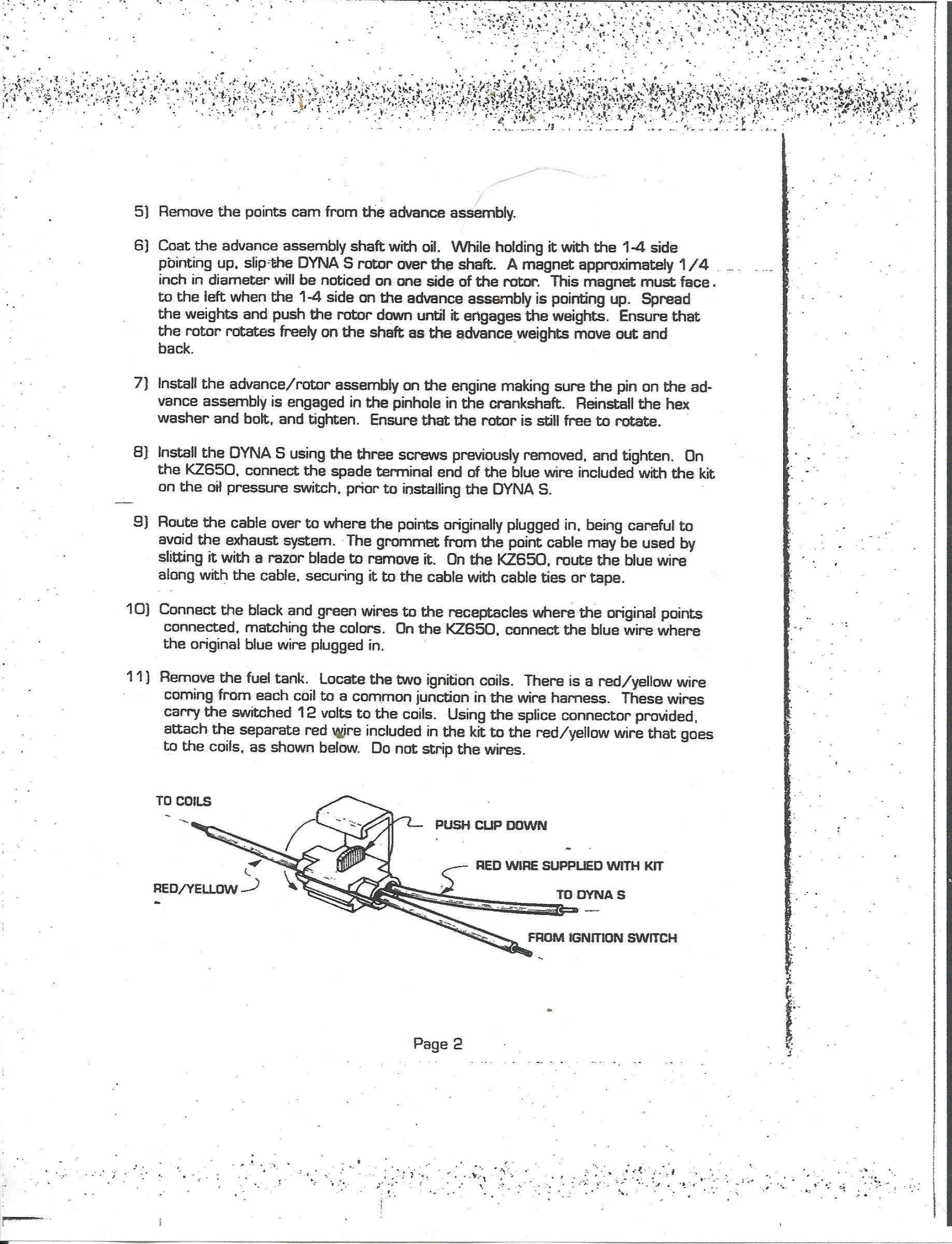 5) Remove the points cam from the advance assembly.

6) Coat the advance assembly shaft with oil. While holding it with the 1-4 side pointing up, slip the DYNA S rotor over the shaft. A magnet approximately 1/4 inch in diameter will be noticed on one side of the rotor. This magnet must face to the left when the 1-4 side on the advance assembly is pointing up. Spread the weights and push the rotor down until it engages the weights. Ensure that the rotor rotates freely on the shaft as the advance weights move out and back.

7) Install the advance/rotor assembly on the engine making sure the pin on the advance assembly is engaged in the pinhole in the crankshaft. Reinstall the hex washer and bolt, and tighten. Ensure that the rotor is still free to rotate.

8) Install the DYNA S using the three screws previously removed, and tighten. On the KZ650, connect the spade terminal end of the blue wire included with the kit on the oil pressure switch, prior to installing the DYNA S.

9) Route the cable over to where the points originally plugged in, being careful to avoid the exhaust system. The grommet from the point cable may be used by slitting it with a razor blade to remove it. On the KZ650, route the blue wire along with the cable, securing it to the cable with cable ties or tape.

10) Connect the black and green wires to the receptacles where the original points connected, matching the colors. On the KZ650, connect the blue wire where the original blue wire plugged in.

11) Remove the fuel tank. Locate the two ignition coils. There is a red/yellow wire coming from each coil to a common junction in the wire harness. These wires carry the switched 12 volts to the coils. Using the splice connector provided, attach the separate red wire included in the kit to the red/yellow wire that goes to the coils, as shown below. Do not strip the wires.

TO COILS
PUSH CLIP DOWN
RED WIRE SUPPLIED WITH KIT
RED/YELLOW
TO DYNA S
FROM IGNITION SWITCH

Page 2